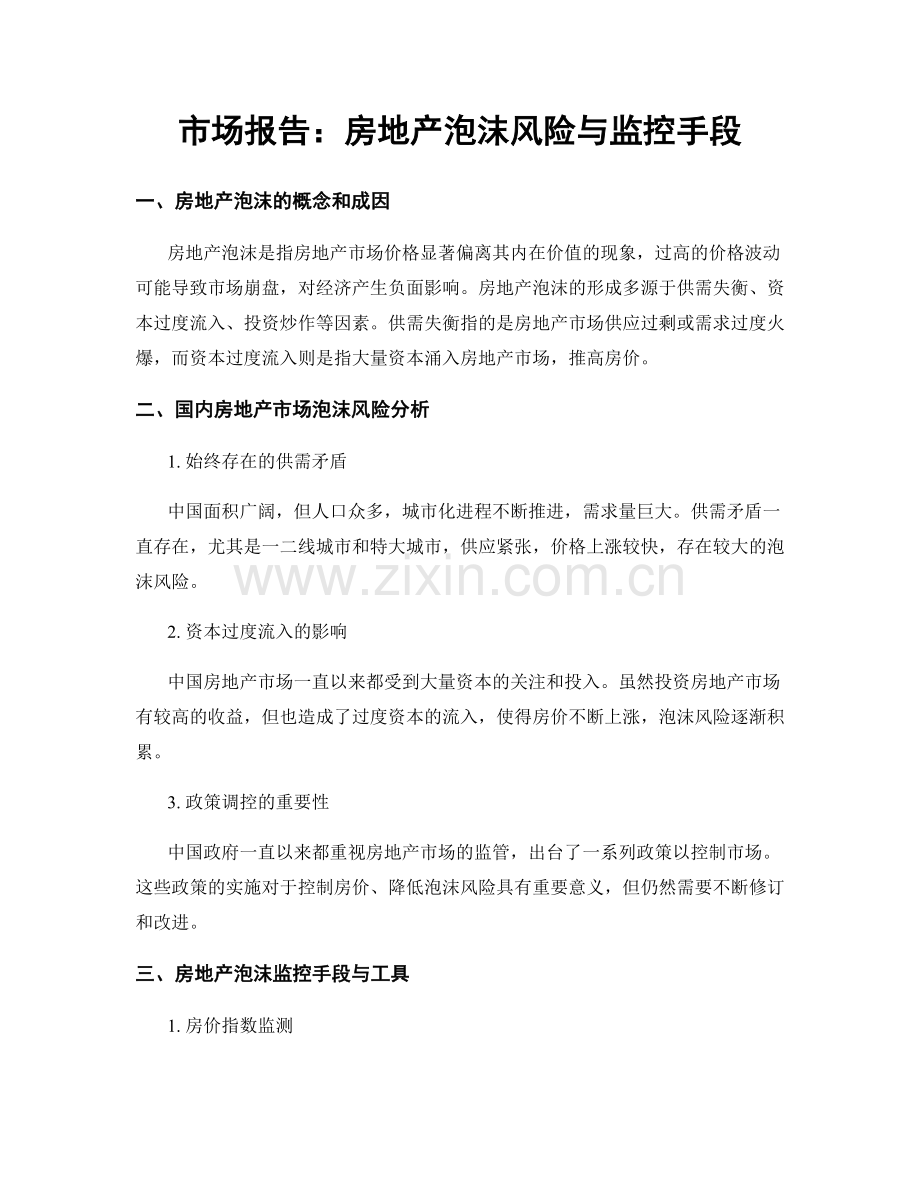 市场报告：房地产泡沫风险与监控手段

一、房地产泡沫的概念和成因

房地产泡沫是指房地产市场价格显著偏离其内在价值的现象，过高的价格波动可能导致市场崩盘，对经济产生负面影响。房地产泡沫的形成多源于供需失衡、资本过度流入、投资炒作等因素。供需失衡指的是房地产市场供应过剩或需求过度火爆，而资本过度流入则是指大量资本涌入房地产市场，推高房价。

二、国内房地产市场泡沫风险分析

1.始终存在的供需矛盾

中国面积广阔，但人口众多，城市化进程不断推进，需求量巨大。供需矛盾一直存在，尤其是一二线城市和特大城市，供应紧张，价格上涨较快，存在较大的泡沫风险。

2.资本过度流入的影响

中国房地产市场一直以来都受到大量资本的关注和投入。虽然投资房地产市场有较高的收益，但也造成了过度资本的流入，使得房价不断上涨，泡沫风险逐渐积累。

3.政策调控的重要性

中国政府一直以来都重视房地产市场的监管，出台了一系列政策以控制市场。这些政策的实施对于控制房价、降低泡沫风险具有重要意义，但仍然需要不断修订和改进。

三、房地产泡沫监控手段与工具

1.房价指数监测

www.zixin.com.cn